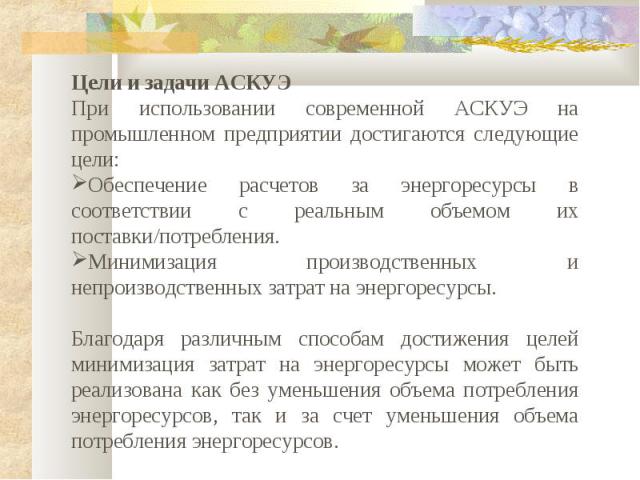 Цели и задачи АСКУЭ
При использовании современной АСКУЭ на промышленном предприятии достигаются следующие цели:
➢Обеспечение расчетов за энергоресурсы в соответствии с реальным объемом их поставки/потребления.
➢Минимизация производственных и непроизводственных затрат на энергоресурсы.

Благодаря различным способам достижения целей минимизация затрат на энергоресурсы может быть реализована как без уменьшения объема потребления энергоресурсов, так и за счет уменьшения объема потребления энергоресурсов.